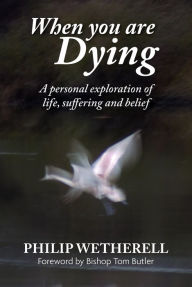 When you are Dying

A personal exploration of life, suffering and belief

PHILIP WETHERELL

Foreword by Bishop Tom Butler